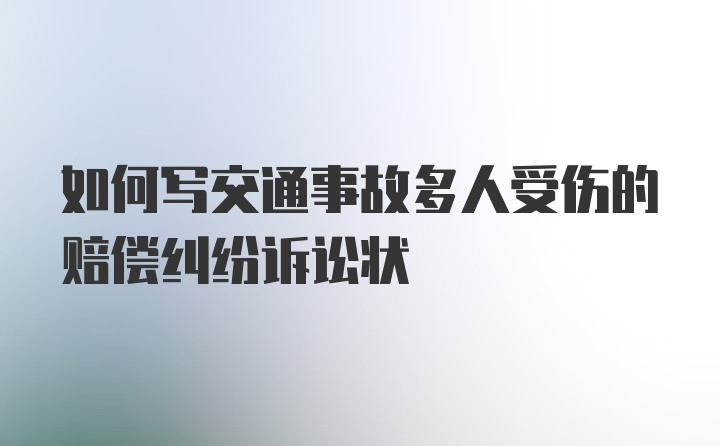 如何写交通事故多人受伤的赔偿纠纷诉讼状